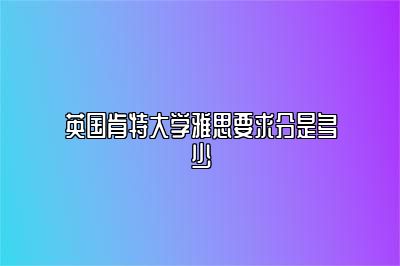 英国肯特大学雅思要求分是多少